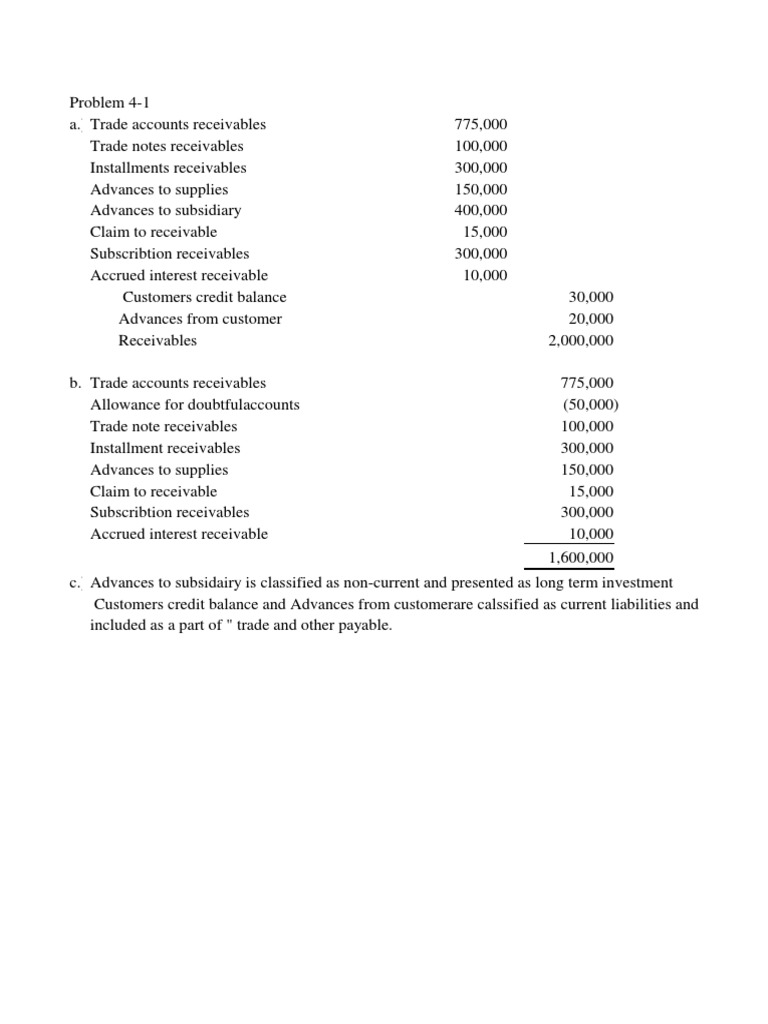 Problem 4-1

| | | |
|---|---|---|
| a. Trade accounts receivables | 775,000 | |
| Trade notes receivables | 100,000 | |
| Installments receivables | 300,000 | |
| Advances to supplies | 150,000 | |
| Advances to subsidiary | 400,000 | |
| Claim to receivable | 15,000 | |
| Subscribtion receivables | 300,000 | |
| Accrued interest receivable | 10,000 | |
| Customers credit balance | | 30,000 |
| Advances from customer | | 20,000 |
| Receivables | | 2,000,000 |

| | |
|---|---|
| b. Trade accounts receivables | 775,000 |
| Allowance for doubtfulaccounts | (50,000) |
| Trade note receivables | 100,000 |
| Installment receivables | 300,000 |
| Advances to supplies | 150,000 |
| Claim to receivable | 15,000 |
| Subscribtion receivables | 300,000 |
| Accrued interest receivable | 10,000 |
| | 1,600,000 |

c. Advances to subsidairy is classified as non-current and presented as long term investment
Customers credit balance and Advances from customerare calssified as current liabilities and included as a part of " trade and other payable.